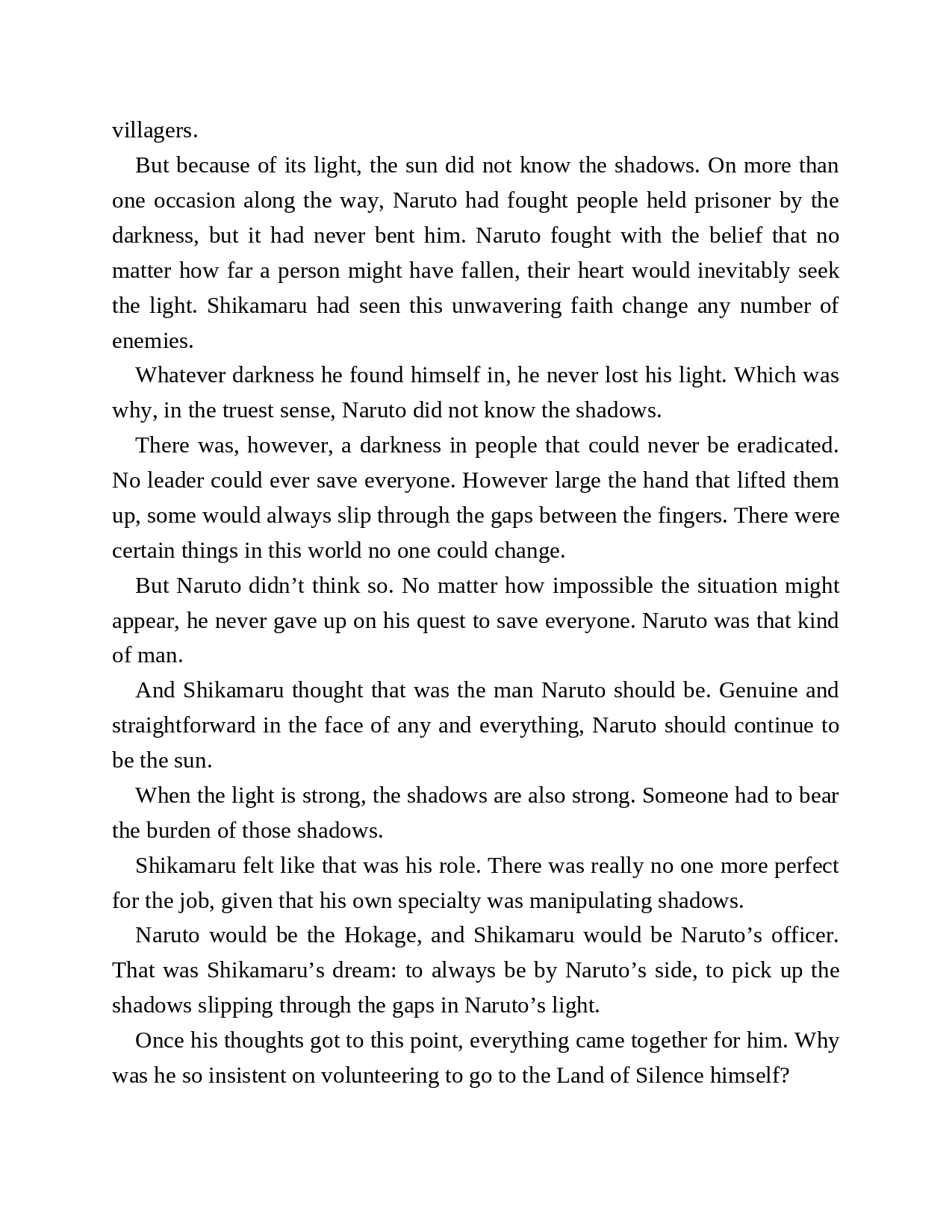 villagers.

But because of its light, the sun did not know the shadows. On more than one occasion along the way, Naruto had fought people held prisoner by the darkness, but it had never bent him. Naruto fought with the belief that no matter how far a person might have fallen, their heart would inevitably seek the light. Shikamaru had seen this unwavering faith change any number of enemies.

Whatever darkness he found himself in, he never lost his light. Which was why, in the truest sense, Naruto did not know the shadows.

There was, however, a darkness in people that could never be eradicated. No leader could ever save everyone. However large the hand that lifted them up, some would always slip through the gaps between the fingers. There were certain things in this world no one could change.

But Naruto didn’t think so. No matter how impossible the situation might appear, he never gave up on his quest to save everyone. Naruto was that kind of man.

And Shikamaru thought that was the man Naruto should be. Genuine and straightforward in the face of any and everything, Naruto should continue to be the sun.

When the light is strong, the shadows are also strong. Someone had to bear the burden of those shadows.

Shikamaru felt like that was his role. There was really no one more perfect for the job, given that his own specialty was manipulating shadows.

Naruto would be the Hokage, and Shikamaru would be Naruto’s officer. That was Shikamaru’s dream: to always be by Naruto’s side, to pick up the shadows slipping through the gaps in Naruto’s light.

Once his thoughts got to this point, everything came together for him. Why was he so insistent on volunteering to go to the Land of Silence himself?